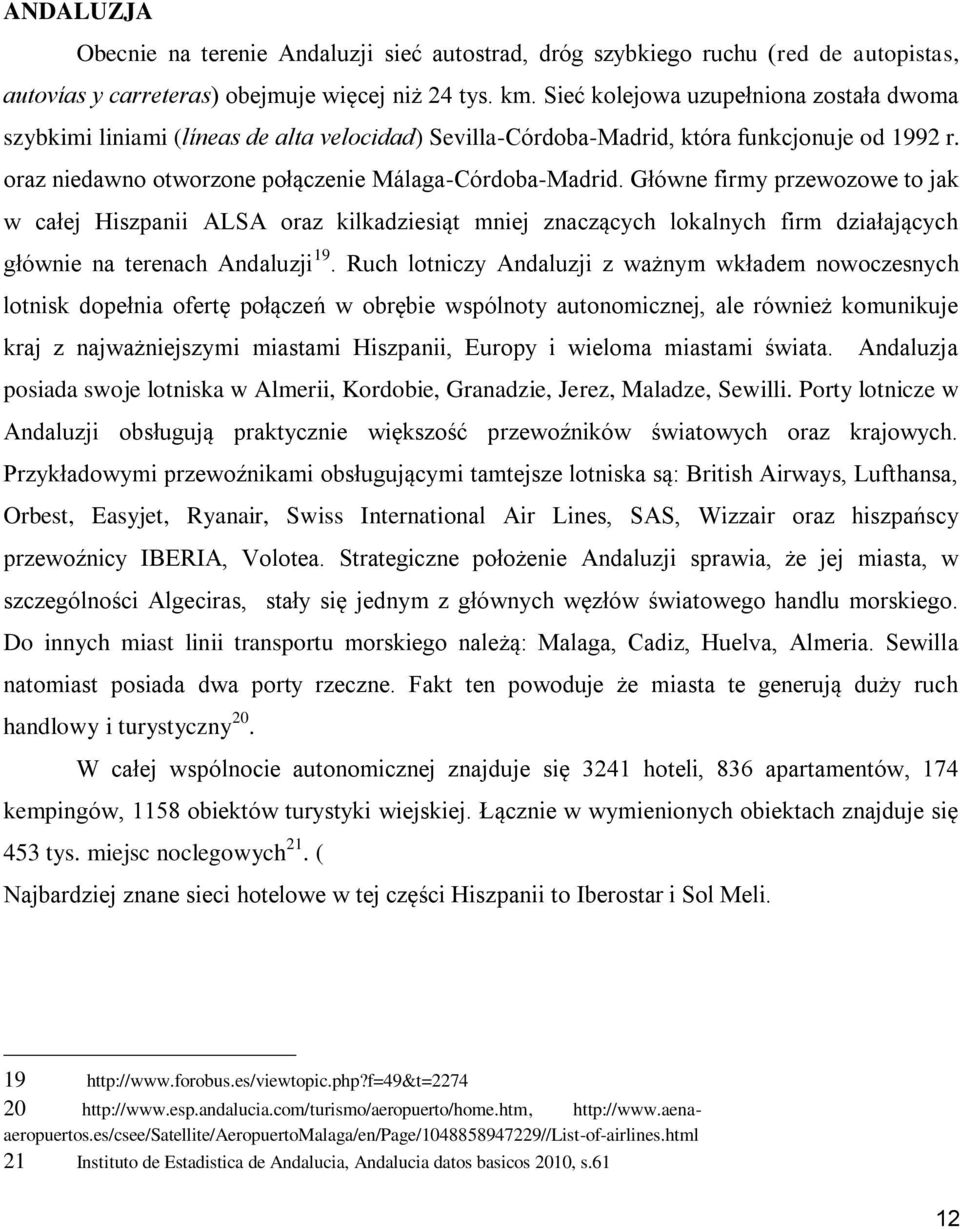 ANDALUZJA

Obecnie na terenie Andaluzji sieć autostrad, dróg szybkiego ruchu (red de autopistas, autovías y carreteras) obejmuje więcej niż 24 tys. km. Sieć kolejowa uzupełniona została dwoma szybkimi liniami (líneas de alta velocidad) Sevilla-Córdoba-Madrid, która funkcjonuje od 1992 r. oraz niedawno otworzone połączenie Málaga-Córdoba-Madrid. Główne firmy przewozowe to jak w całej Hiszpanii ALSA oraz kilkadziesiąt mniej znaczących lokalnych firm działających głównie na terenach Andaluzji$^{19}$. Ruch lotniczy Andaluzji z ważnym wkładem nowoczesnych lotnisk dopełnia ofertę połączeń w obrębie wspólnoty autonomicznej, ale również komunikuje kraj z najważniejszymi miastami Hiszpanii, Europy i wieloma miastami świata. Andaluzja posiada swoje lotniska w Almerii, Kordobie, Granadzie, Jerez, Maladze, Sewilli. Porty lotnicze w Andaluzji obsługują praktycznie większość przewoźników światowych oraz krajowych. Przykładowymi przewoźnikami obsługującymi tamtejsze lotniska są: British Airways, Lufthansa, Orbest, Easyjet, Ryanair, Swiss International Air Lines, SAS, Wizzair oraz hiszpańscy przewoźnicy IBERIA, Volotea. Strategiczne położenie Andaluzji sprawia, że jej miasta, w szczególności Algeciras, stały się jednym z głównych węzłów światowego handlu morskiego. Do innych miast linii transportu morskiego należą: Malaga, Cadiz, Huelva, Almeria. Sewilla natomiast posiada dwa porty rzeczne. Fakt ten powoduje że miasta te generują duży ruch handlowy i turystyczny$^{20}$.

W całej wspólnocie autonomicznej znajduje się 3241 hoteli, 836 apartamentów, 174 kempingów, 1158 obiektów turystyki wiejskiej. Łącznie w wymienionych obiektach znajduje się 453 tys. miejsc noclegowych$^{21}$. (
Najbardziej znane sieci hotelowe w tej części Hiszpanii to Iberostar i Sol Meli.

19 http://www.forobus.es/viewtopic.php?f=49&t=2274
20 http://www.esp.andalucia.com/turismo/aeropuerto/home.htm, http://www.aena-aeropuertos.es/csee/Satellite/AeropuertoMalaga/en/Page/1048858947229//List-of-airlines.html
21 Instituto de Estadistica de Andalucia, Andalucia datos basicos 2010, s.61

12